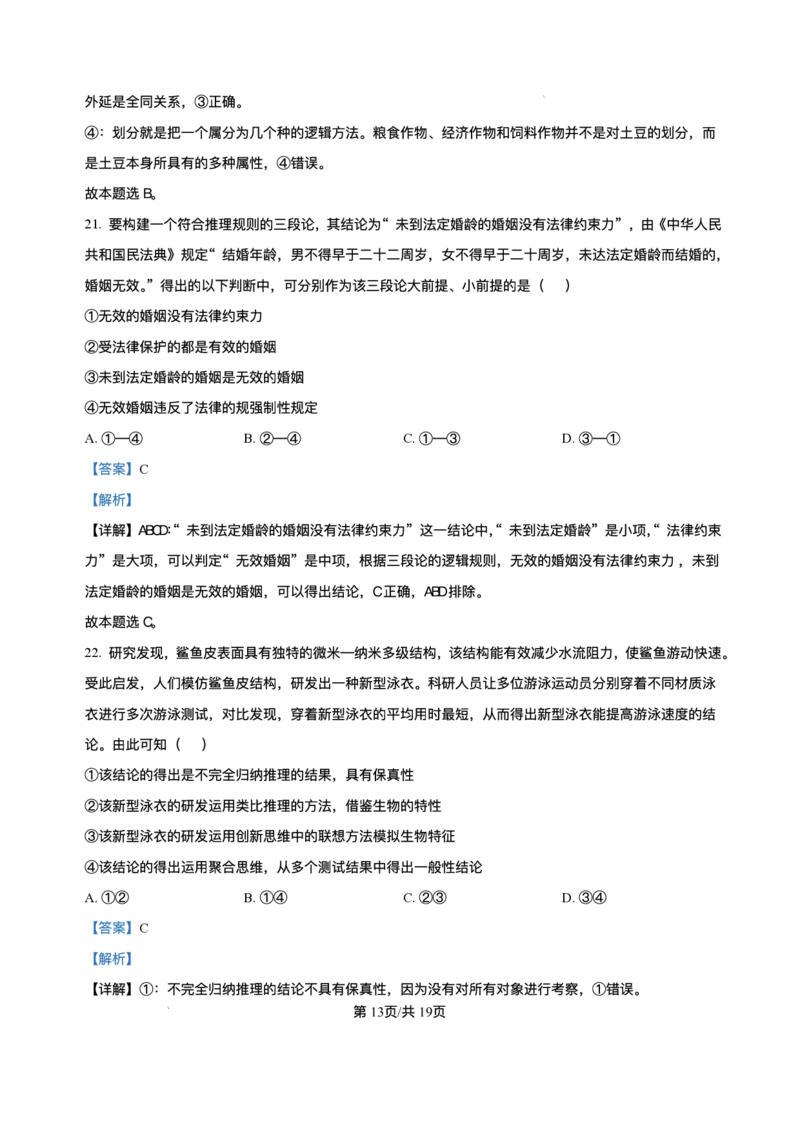 外延是全同关系，③正确。

④：划分就是把一个属分为几个种的逻辑方法。粮食作物、经济作物和饲料作物并不是对土豆的划分，而是土豆本身所具有的多种属性，④错误。

故本题选B。

21.要构建一个符合推理规则的三段论，其结论为“未到法定婚龄的婚姻没有法律约束力”，由《中华人民共和国民法典》规定“结婚年龄，男不得早于二十二周岁，女不得早于二十周岁，未达法定婚龄而结婚的，婚姻无效。”得出的以下判断中，可分别作为该三段论大前提、小前提的是（ ）

①无效的婚姻没有法律约束力

②受法律保护的都是有效的婚姻

③未到法定婚龄的婚姻是无效的婚姻

④无效婚姻违反了法律的规强制性规定

A.①—④ B.②—④ C.①—③ D.③—①

【答案】C

【解析】

【详解】ABCD：“未到法定婚龄的婚姻没有法律约束力”这一结论中，“未到法定婚龄”是小项，“法律约束力”是大项，可以判定“无效婚姻”是中项，根据三段论的逻辑规则，无效的婚姻没有法律约束力，未到法定婚龄的婚姻是无效的婚姻，可以得出结论，C正确，ABD排除。

故本题选C。

22.研究发现，鲨鱼皮表面具有独特的微米—纳米多级结构，该结构能有效减少水流阻力，使鲨鱼游动快速。受此启发，人们模仿鲨鱼皮结构，研发出一种新型泳衣。科研人员让多位游泳运动员分别穿着不同材质泳衣进行多次游泳测试，对比发现，穿着新型泳衣的平均用时最短，从而得出新型泳衣能提高游泳速度的结论。由此可知（ ）

①该结论的得出是不完全归纳推理的结果，具有保真性

②该新型泳衣的研发运用类比推理的方法，借鉴生物的特性

③该新型泳衣的研发运用创新思维中的联想方法模拟生物特征

④该结论的得出运用聚合思维，从多个测试结果中得出一般性结论

A.①② B.①④ C.②③ D.③④

【答案】C

【解析】

【详解】①：不完全归纳推理的结论不具有保真性，因为没有对所有对象进行考察，①错误。

第13页/共19页